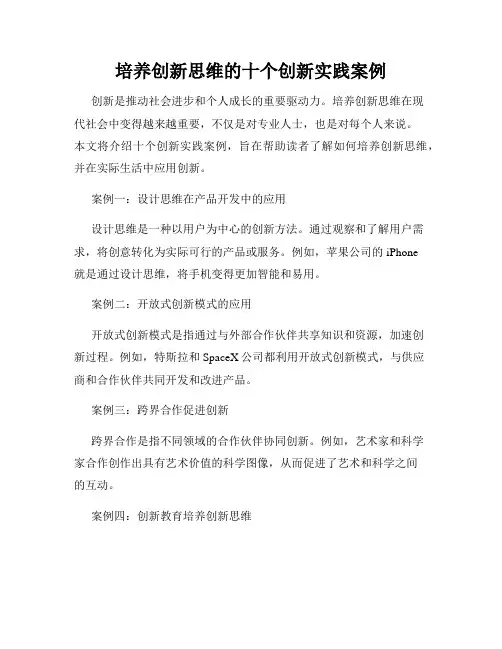 培养创新思维的十个创新实践案例

创新是推动社会进步和个人成长的重要驱动力。培养创新思维在现代社会中变得越来越重要，不仅是对专业人士，也是对每个人来说。本文将介绍十个创新实践案例，旨在帮助读者了解如何培养创新思维，并在实际生活中应用创新。

案例一：设计思维在产品开发中的应用

设计思维是一种以用户为中心的创新方法。通过观察和了解用户需求，将创意转化为实际可行的产品或服务。例如，苹果公司的 iPhone 就是通过设计思维，将手机变得更加智能和易用。

案例二：开放式创新模式的应用

开放式创新模式是指通过与外部合作伙伴共享知识和资源，加速创新过程。例如，特斯拉和 SpaceX 公司都利用开放式创新模式，与供应商和合作伙伴共同开发和改进产品。

案例三：跨界合作促进创新

跨界合作是指不同领域的合作伙伴协同创新。例如，艺术家和科学家合作创作出具有艺术价值的科学图像，从而促进了艺术和科学之间的互动。

案例四：创新教育培养创新思维